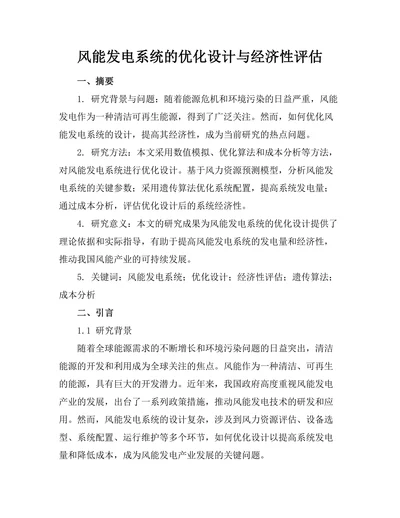 风能发电系统的优化设计与经济性评估

一、摘要

1. 研究背景与问题：随着能源危机和环境污染的日益严重，风能发电作为一种清洁可再生能源，得到了广泛关注。然而，如何优化风能发电系统的设计，提高其经济性，成为当前研究的热点问题。

2. 研究方法：本文采用数值模拟、优化算法和成本分析等方法，对风能发电系统进行优化设计。基于风力资源预测模型，分析风能发电系统的关键参数；采用遗传算法优化系统配置，提高系统发电量；通过成本分析，评估优化设计后的系统经济性。

4. 研究意义：本文的研究成果为风能发电系统的优化设计提供了理论依据和实际指导，有助于提高风能发电系统的发电量和经济性，推动我国风能产业的可持续发展。

5. 关键词：风能发电系统；优化设计；经济性评估；遗传算法；成本分析

二、引言

1.1 研究背景

随着全球能源需求的不断增长和环境污染问题的日益突出，清洁能源的开发和利用成为全球关注的焦点。风能作为一种清洁、可再生的能源，具有巨大的开发潜力。近年来，我国政府高度重视风能发电产业的发展，出台了一系列政策措施，推动风能发电技术的研发和应用。然而，风能发电系统的设计复杂，涉及到风力资源评估、设备选型、系统配置、运行维护等多个环节，如何优化设计以提高系统发电量和降低成本，成为风能发电产业发展的关键问题。